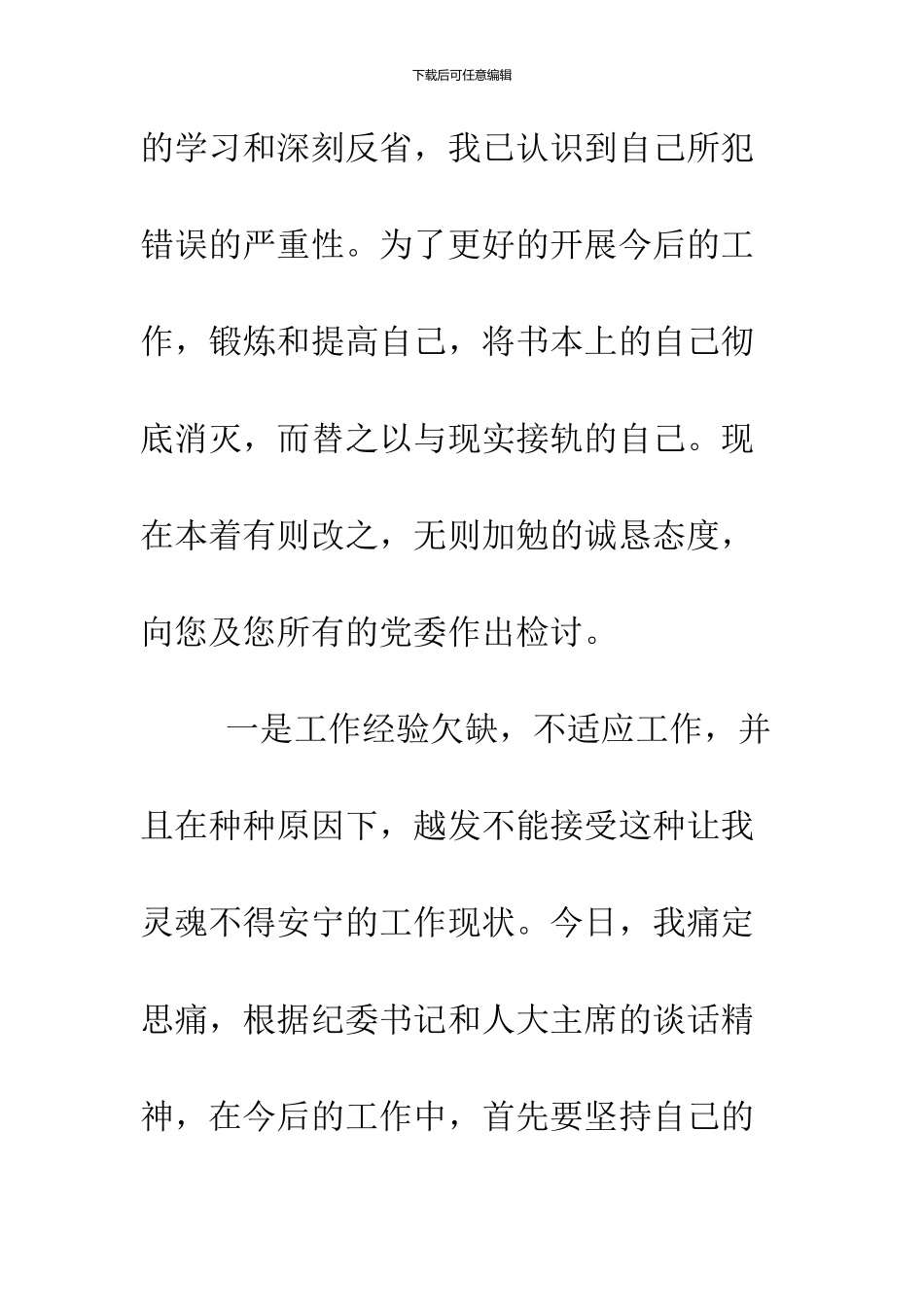 下载后可任意编辑

的学习和深刻反省，我已认识到自己所犯错误的严重性。为了更好的开展今后的工作，锻炼和提高自己，将书本上的自己彻底消灭，而替之以与现实接轨的自己。现在本着有则改之，无则加勉的诚恳态度，向您及您所有的党委作出检讨。

一是工作经验欠缺，不适应工作，并且在种种原因下，越发不能接受这种让我灵魂不得安宁的工作现状。今日，我痛定思痛，根据纪委书记和人大主席的谈话精神，在今后的工作中，首先要坚持自己的